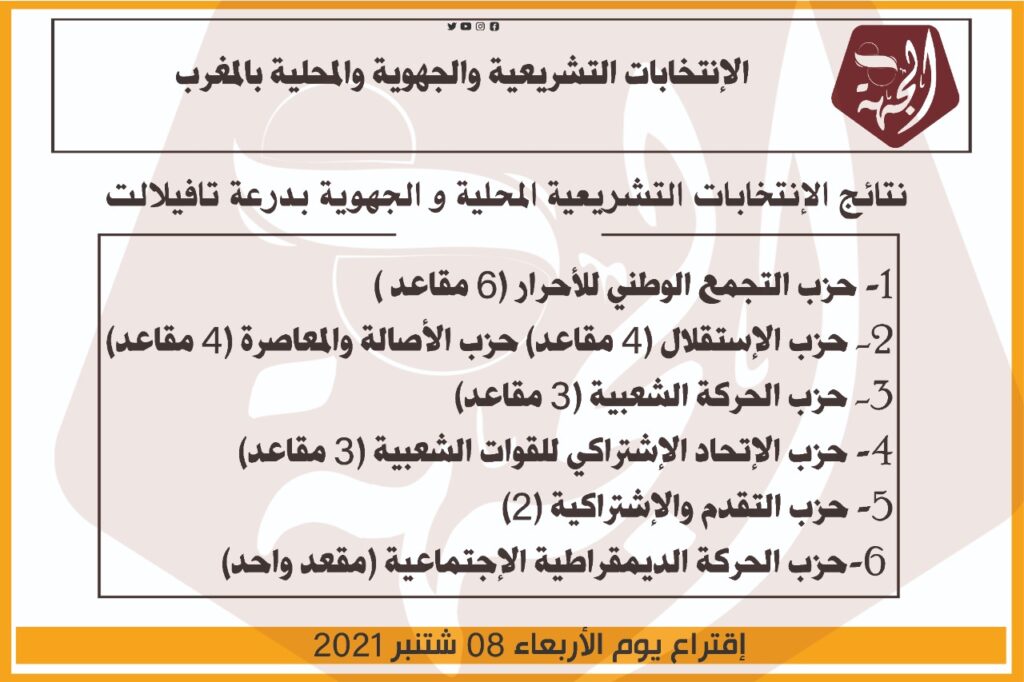 الجهة

الإنتخابات التشريعية والجهوية والمحلية بالمغرب

نتائج الإنتخابات التشريعية المحلية و الجهوية بدرعة تافيلالت

1- حزب التجمع الوطني للأحرار (6 مقاعد )

2- حزب الإستقلال (4 مقاعد) حزب الأصالة والمعاصرة (4 مقاعد)

3- حزب الحركة الشعبية (3 مقاعد)

4- حزب الإتحاد الإشتراكي للقوات الشعبية (3 مقاعد)

5- حزب التقدم والإشتراكية (2)

6-حزب الحركة الديمقراطية الإجتماعية (مقعد واحد)

إقتراع يوم الأربعاء 08 شتنبر 2021